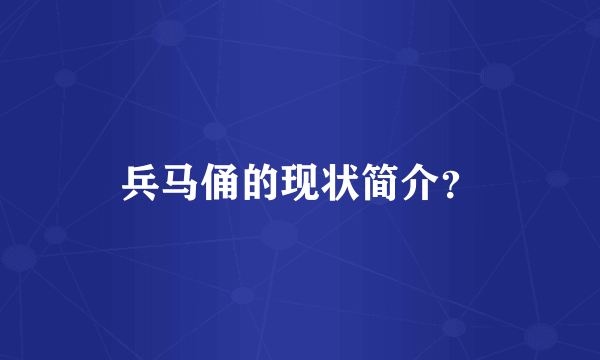 兵马俑的现状简介？